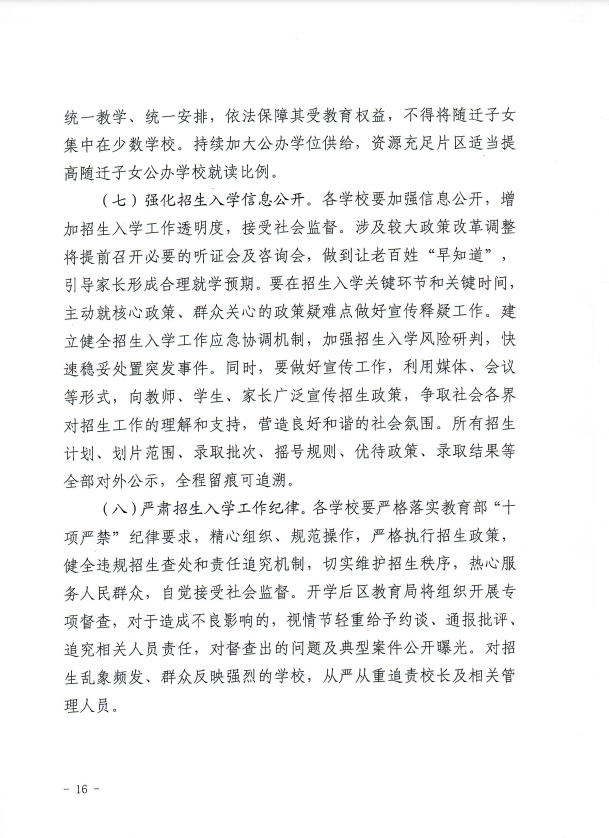 统一教学、统一安排，依法保障其受教育权益，不得将随迁子女集中在少数学校。持续加大公办学位供给，资源充足片区适当提高随迁子女公办学校就读比例。

（七）强化招生入学信息公开。各学校要加强信息公开，增加招生入学工作透明度，接受社会监督。涉及较大政策改革调整将提前召开必要的听证会及咨询会，做到让老百姓“早知道”，引导家长形成合理就学预期。要在招生入学关键环节和关键时间，主动就核心政策、群众关心的政策疑难点做好宣传释疑工作。建立健全招生入学工作应急协调机制，加强招生入学风险研判，快速稳妥处置突发事件。同时，要做好宣传工作，利用媒体、会议等形式，向教师、学生、家长广泛宣传招生政策，争取社会各界对招生工作的理解和支持，营造良好和谐的社会氛围。所有招生计划、划片范围、录取批次、摇号规则、优待政策、录取结果等全部对外公示，全程留痕可追溯。

（八）严肃招生入学工作纪律。各学校要严格落实教育部“十项严禁”纪律要求，精心组织、规范操作，严格执行招生政策，健全违规招生查处和责任追究机制，切实维护招生秩序，热心服务人民群众，自觉接受社会监督。开学后区教育局将组织开展专项督查，对于造成不良影响的，视情节轻重给予约谈、通报批评、追究相关人员责任，对督查出的问题及典型案件公开曝光。对招生乱象频发、群众反映强烈的学校，从严从重追责校长及相关管理人员。

- 16 -